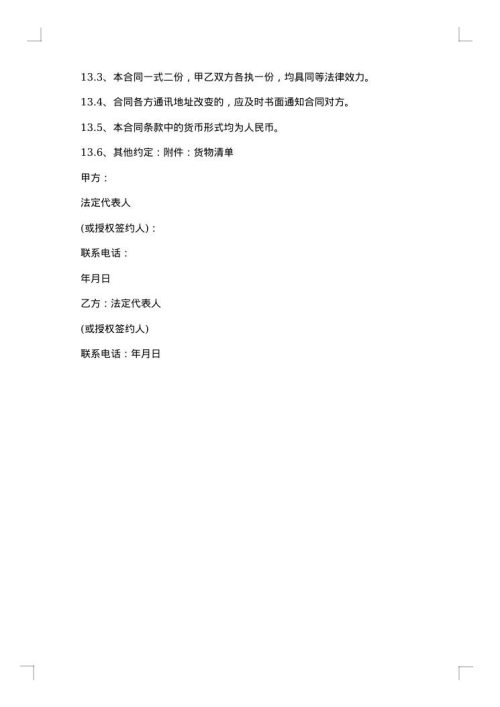 13.3、本合同一式二份，甲乙双方各执一份，均具同等法律效力。

13.4、合同各方通讯地址改变的，应及时书面通知合同对方。

13.5、本合同条款中的货币形式均为人民币。

13.6、其他约定：附件：货物清单

甲方：

法定代表人

(或授权签约人)：

联系电话：

年月日

乙方：法定代表人

(或授权签约人)

联系电话：年月日